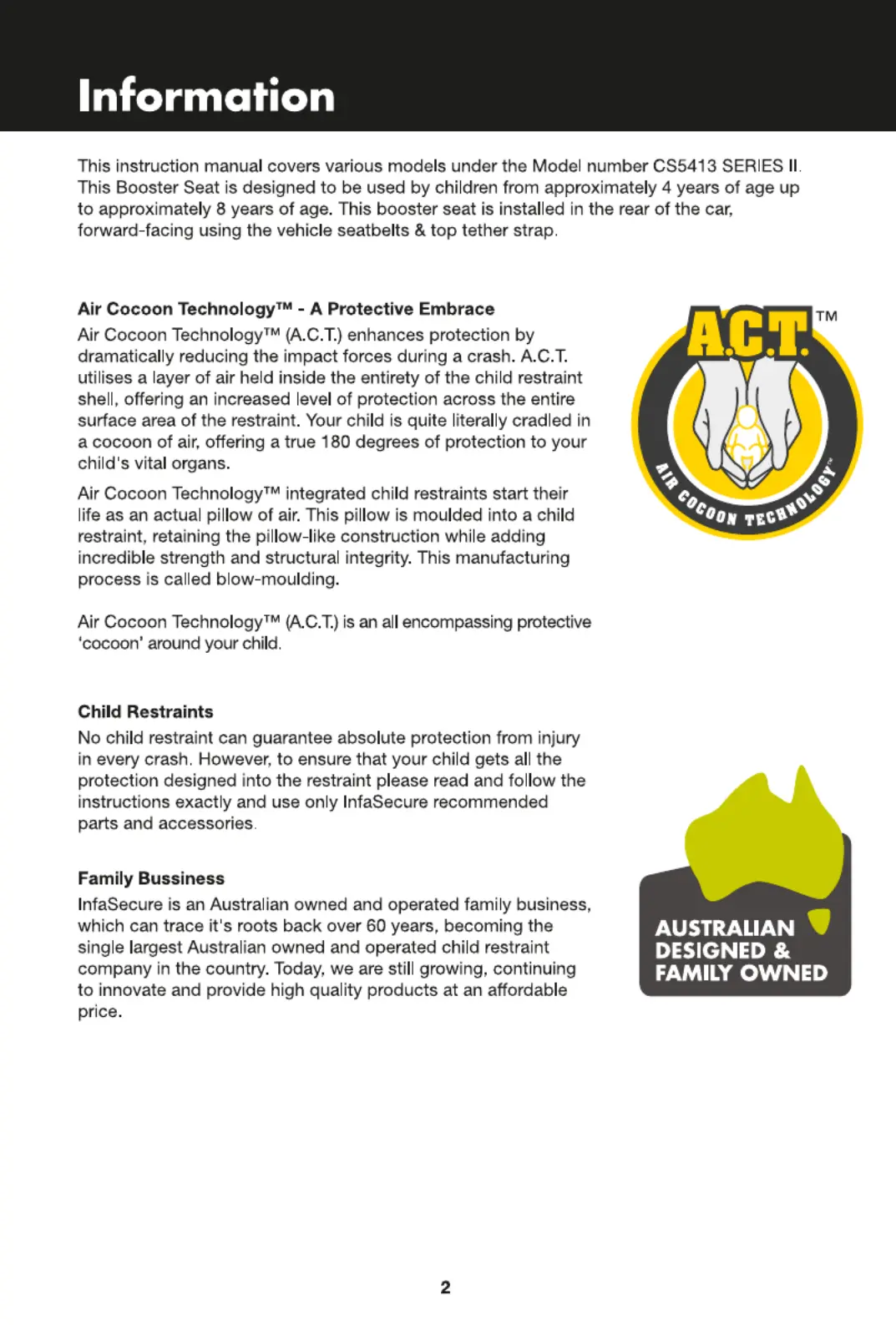 Information

This instruction manual covers various models under the Model number CS5413 SERIES II. This Booster Seat is designed to be used by children from approximately 4 years of age up to approximately 8 years of age. This booster seat is installed in the rear of the car, forward-facing using the vehicle seatbelts & top tether strap.

Air Cocoon Technology™ - A Protective Embrace

Air Cocoon Technology™ (A.C.T.) enhances protection by dramatically reducing the impact forces during a crash. A.C.T. utilises a layer of air held inside the entirety of the child restraint shell, offering an increased level of protection across the entire surface area of the restraint. Your child is quite literally cradled in a cocoon of air, offering a true 180 degrees of protection to your child's vital organs.

Air Cocoon Technology™ integrated child restraints start their life as an actual pillow of air. This pillow is moulded into a child restraint, retaining the pillow-like construction while adding incredible strength and structural integrity. This manufacturing process is called blow-moulding.

Air Cocoon Technology™ (A.C.T.) is an all encompassing protective 'cocoon' around your child.

A.C.T. TM
AIR COCOON TECHNOLOGY™

Child Restraints

No child restraint can guarantee absolute protection from injury in every crash. However, to ensure that your child gets all the protection designed into the restraint please read and follow the instructions exactly and use only InfaSecure recommended parts and accessories.

Family Bussiness

InfaSecure is an Australian owned and operated family business, which can trace it's roots back over 60 years, becoming the single largest Australian owned and operated child restraint company in the country. Today, we are still growing, continuing to innovate and provide high quality products at an affordable price.

AUSTRALIAN DESIGNED & FAMILY OWNED

2